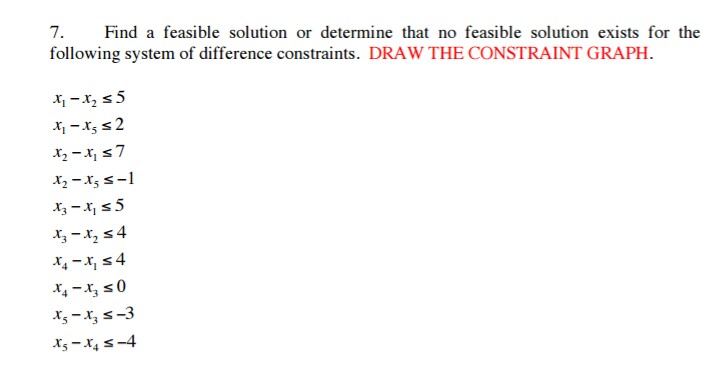 7. Find a feasible solution or determine that no feasible solution exists for the following system of difference constraints. DRAW THE CONSTRAINT GRAPH.

$x_1 - x_2 \leq 5$
$x_1 - x_5 \leq 2$
$x_2 - x_1 \leq 7$
$x_2 - x_5 \leq -1$
$x_3 - x_1 \leq 5$
$x_3 - x_2 \leq 4$
$x_4 - x_1 \leq 4$
$x_4 - x_3 \leq 0$
$x_5 - x_3 \leq -3$
$x_5 - x_4 \leq -4$